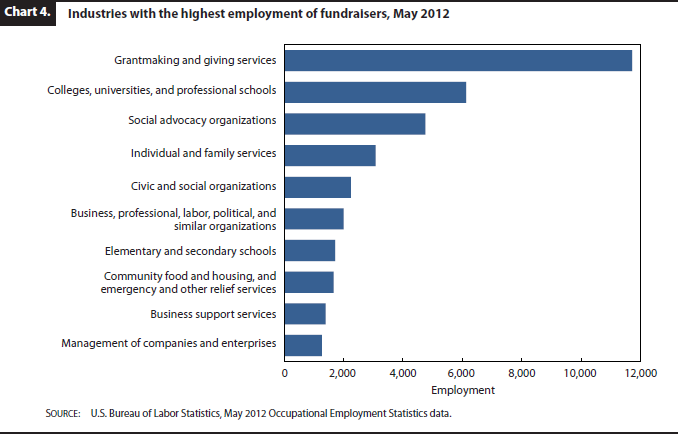 Chart 4. Industries with the highest employment of fundraisers, May 2012

Grantmaking and giving services
Colleges, universities, and professional schools
Social advocacy organizations
Individual and family services
Civic and social organizations
Business, professional, labor, political, and similar organizations
Elementary and secondary schools
Community food and housing, and emergency and other relief services
Business support services
Management of companies and enterprises

0
2,000
4,000
6,000
8,000
10,000
12,000
Employment

SOURCE: U.S. Bureau of Labor Statistics, May 2012 Occupational Employment Statistics data.